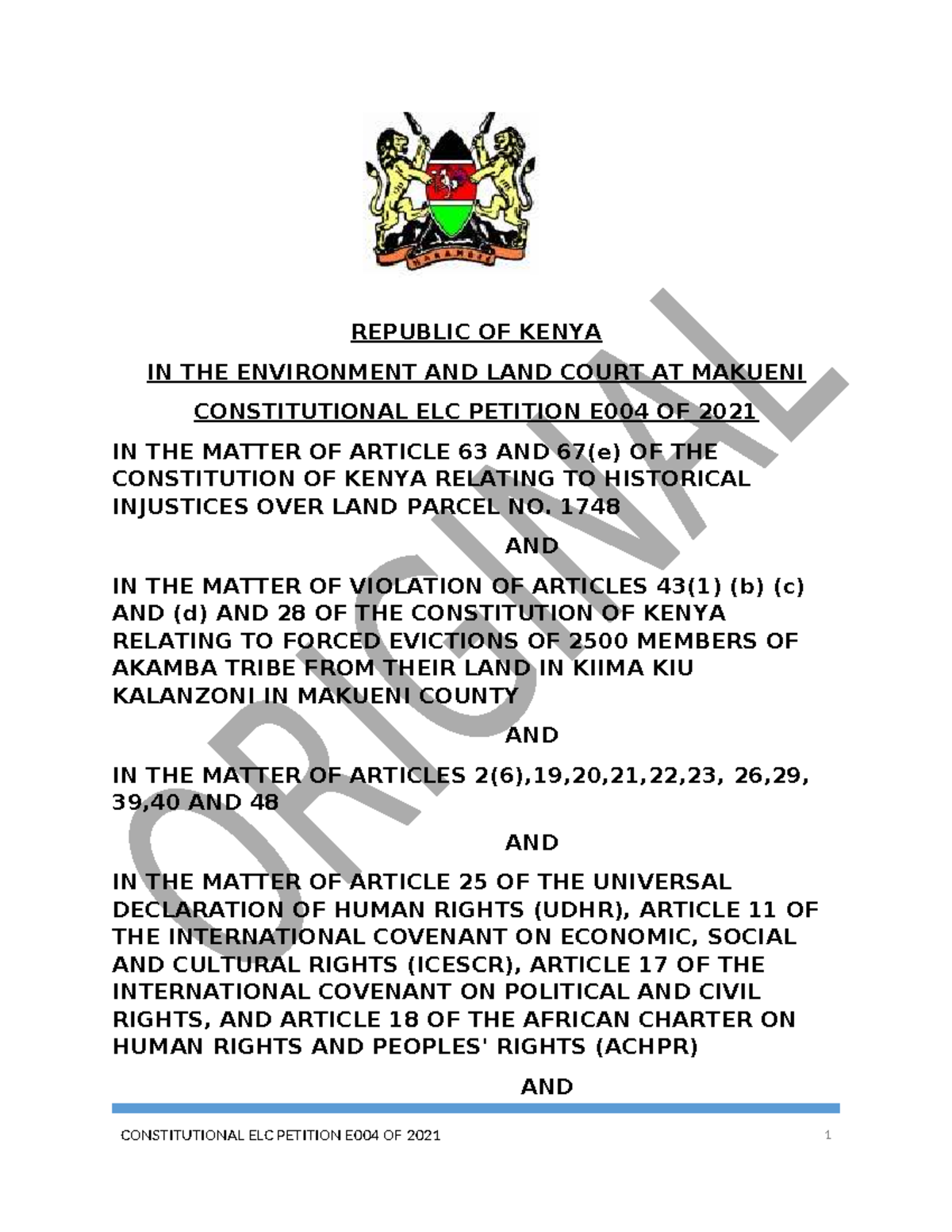 REPUBLIC OF KENYA

IN THE ENVIRONMENT AND LAND COURT AT MAKUENI

CONSTITUTIONAL ELC PETITION E004 OF 2021

IN THE MATTER OF ARTICLE 63 AND 67(e) OF THE CONSTITUTION OF KENYA RELATING TO HISTORICAL INJUSTICES OVER LAND PARCEL NO. 1748

AND

IN THE MATTER OF VIOLATION OF ARTICLES 43(1) (b) (c) AND (d) AND 28 OF THE CONSTITUTION OF KENYA RELATING TO FORCED EVICTIONS OF 2500 MEMBERS OF AKAMBA TRIBE FROM THEIR LAND IN KIIMA KIU KALANZONI IN MAKUENI COUNTY

AND

IN THE MATTER OF ARTICLES 2(6),19,20,21,22,23, 26,29, 39,40 AND 48

AND

IN THE MATTER OF ARTICLE 25 OF THE UNIVERSAL DECLARATION OF HUMAN RIGHTS (UDHR), ARTICLE 11 OF THE INTERNATIONAL COVENANT ON ECONOMIC, SOCIAL AND CULTURAL RIGHTS (ICESCR), ARTICLE 17 OF THE INTERNATIONAL COVENANT ON POLITICAL AND CIVIL RIGHTS, AND ARTICLE 18 OF THE AFRICAN CHARTER ON HUMAN RIGHTS AND PEOPLES' RIGHTS (ACHPR)

AND

CONSTITUTIONAL ELC PETITION E004 OF 2021 1

ORIGINAL